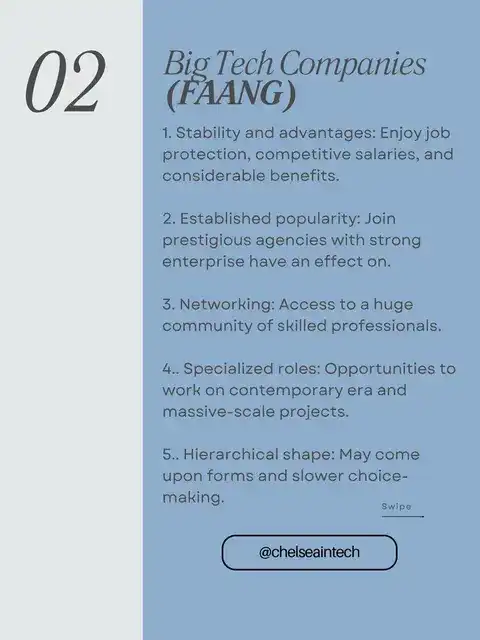 02

Big Tech Companies (FAANG)

1. Stability and advantages: Enjoy job protection, competitive salaries, and considerable benefits.

2. Established popularity: Join prestigious agencies with strong enterprise have an effect on.

3. Networking: Access to a huge community of skilled professionals.

4.. Specialized roles: Opportunities to work on contemporary era and massive-scale projects.

5.. Hierarchical shape: May come upon forms and slower choice-making.

Swipe

@chelseaintech